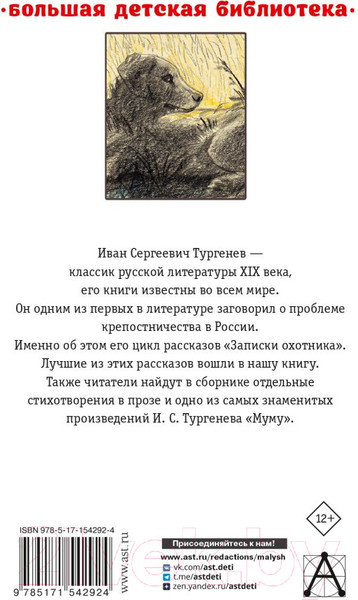 ·большая детская библиотека·

Иван Сергеевич Тургенев — классик русской литературы XIX века, его книги известны во всем мире. Он одним из первых в литературе заговорил о проблеме крепостничества в России. Именно об этом его цикл рассказов «Записки охотника». Лучшие из этих рассказов вошли в нашу книгу. Также читатели найдут в сборнике отдельные стихотворения в прозе и одно из самых знаменитых произведений И. С. Тургенева «Муму».

12+

ISBN 978-5-17-154292-4

9 785171 542924

www.ast.ru

Присоединяйтесь к нам!

www.ast.ru/redactions/malysh

vk.com/ast.deti

t.me/astdeti

zen.yandex.ru/astdeti